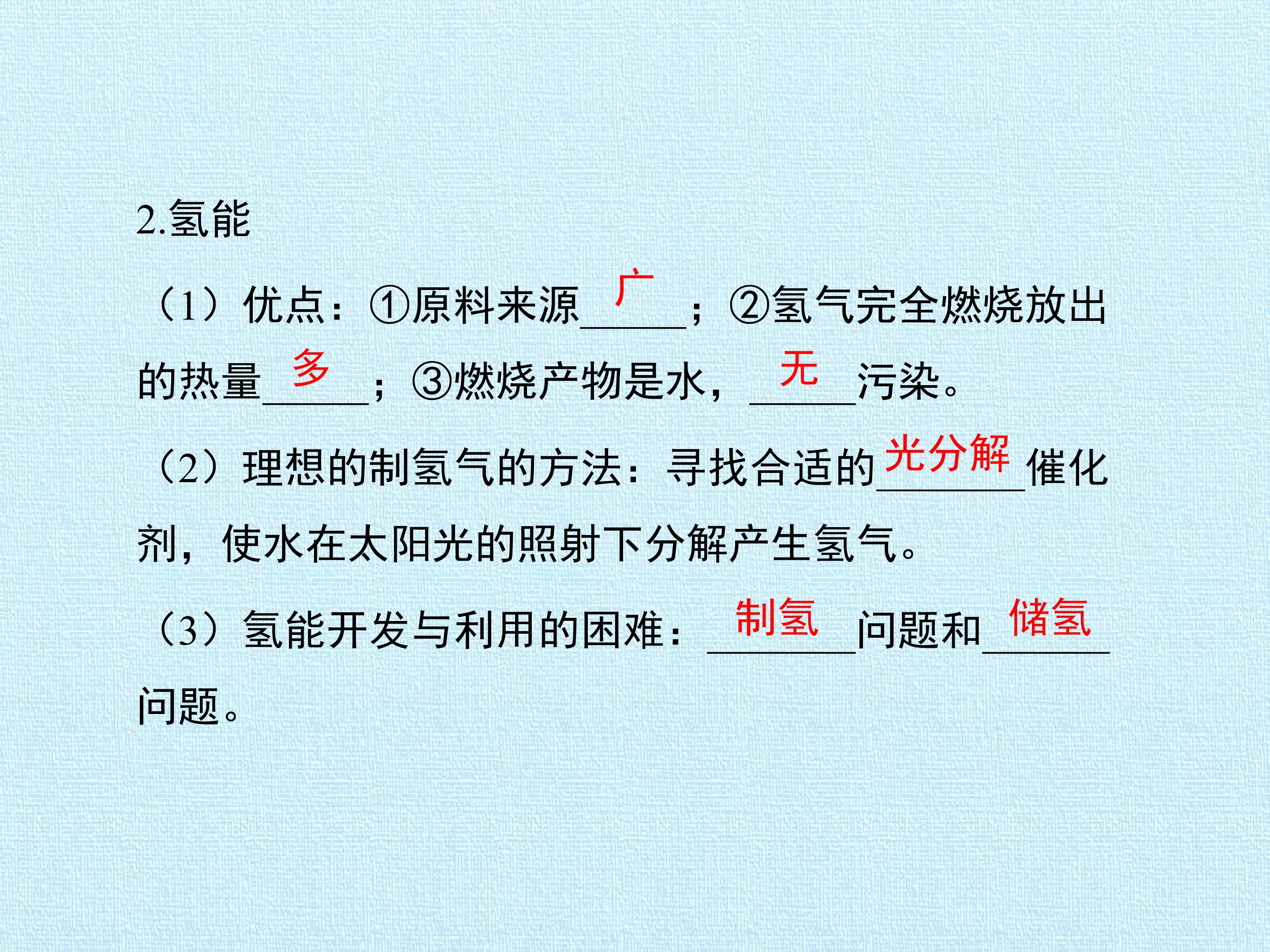 2.氢能

（1）优点：①原料来源广；②氢气完全燃烧放出的热量多；③燃烧产物是水，无污染。

（2）理想的制氢气的方法：寻找合适的光分解催化剂，使水在太阳光的照射下分解产生氢气。

（3）氢能开发与利用的困难：制氢问题和储氢问题。